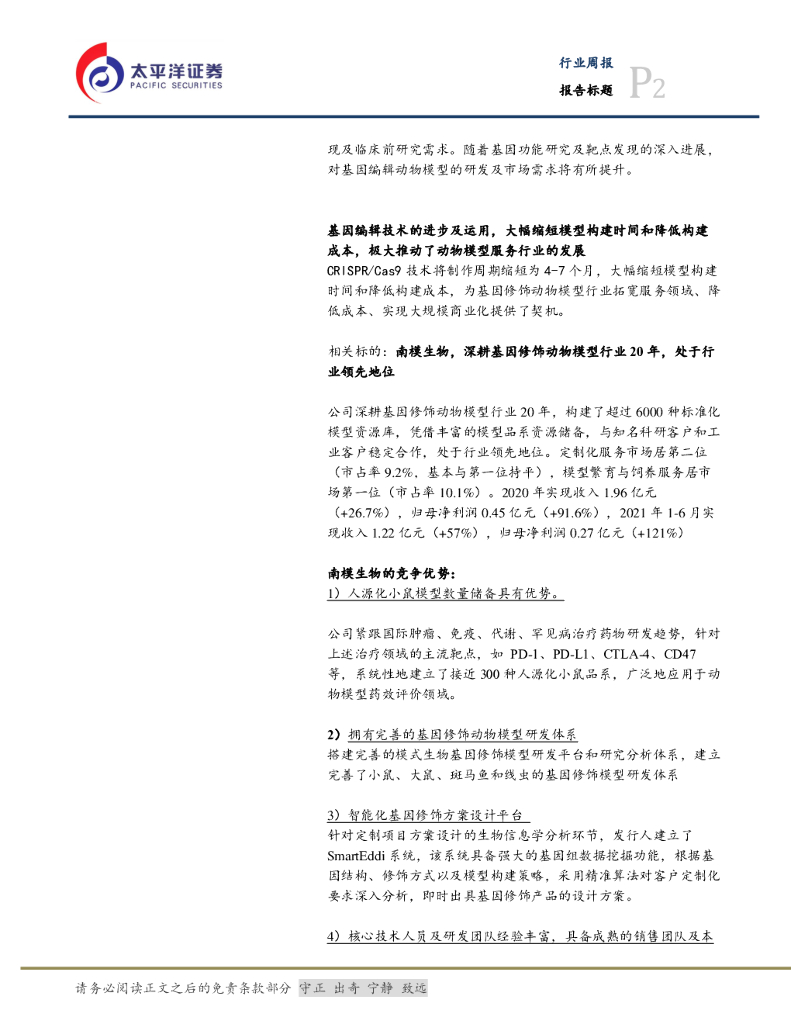 太平洋证券
PACIFIC SECURITIES

行业周报
报告标题
P2

现及临床前研究需求。随着基因功能研究及靶点发现的深入进展，对基因编辑动物模型的研发及市场需求将有所提升。

基因编辑技术的进步及运用，大幅缩短模型构建时间和降低构建成本，极大推动了动物模型服务行业的发展

CRISPR/Cas9 技术将制作周期缩短为 4-7 个月，大幅缩短模型构建时间和降低构建成本，为基因修饰动物模型行业拓宽服务领域、降低成本、实现大规模商业化提供了契机。

相关标的：南模生物，深耕基因修饰动物模型行业 20 年，处于行业领先地位

公司深耕基因修饰动物模型行业 20 年，构建了超过 6000 种标准化模型资源库，凭借丰富的模型品系资源储备，与知名科研客户和工业客户稳定合作，处于行业领先地位。定制化服务市场居第二位（市占率 9.2%，基本与第一位持平），模型繁育与饲养服务居市场第一位（市占率 10.1%）。2020 年实现收入 1.96 亿元（+26.7%），归母净利润 0.45 亿元（+91.6%），2021 年 1-6 月实现收入 1.22 亿元（+57%），归母净利润 0.27 亿元（+121%）

南模生物的竞争优势：

1）人源化小鼠模型数量储备具有优势。

公司紧跟国际肿瘤、免疫、代谢、罕见病治疗药物研发趋势，针对上述治疗领域的主流靶点，如 PD-1、PD-L1、CTLA-4、CD47 等，系统性地建立了接近 300 种人源化小鼠品系，广泛地应用于动物模型药效评价领域。

2）拥有完善的基因修饰动物模型研发体系

搭建完善的模式生物基因修饰模型研发平台和研究分析体系，建立完善了小鼠、大鼠、斑马鱼和线虫的基因修饰模型研发体系

3）智能化基因修饰方案设计平台

针对定制项目方案设计的生物信息学分析环节，发行人建立了 SmartEddi 系统，该系统具备强大的基因组数据挖掘功能，根据基因结构、修饰方式以及模型构建策略，采用精准算法对客户定制化要求深入分析，即时出具基因修饰产品的设计方案。

4）核心技术人员及研发团队经验丰富，具备成熟的销售团队及本

请务必阅读正文之后的免责条款部分 守正 出奇 宁静 致远